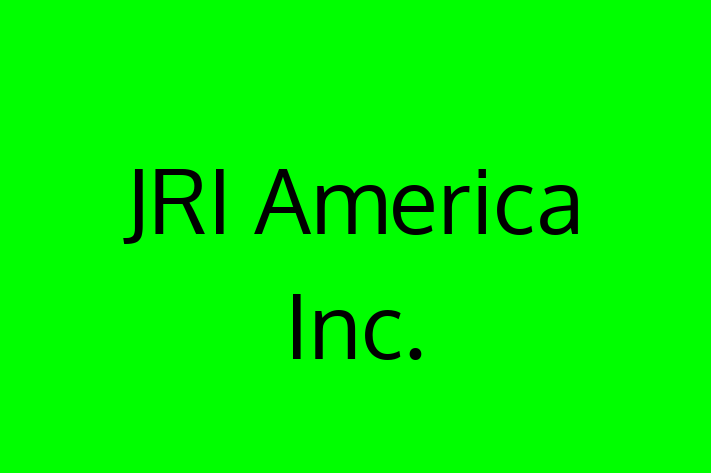 JRI America Inc.